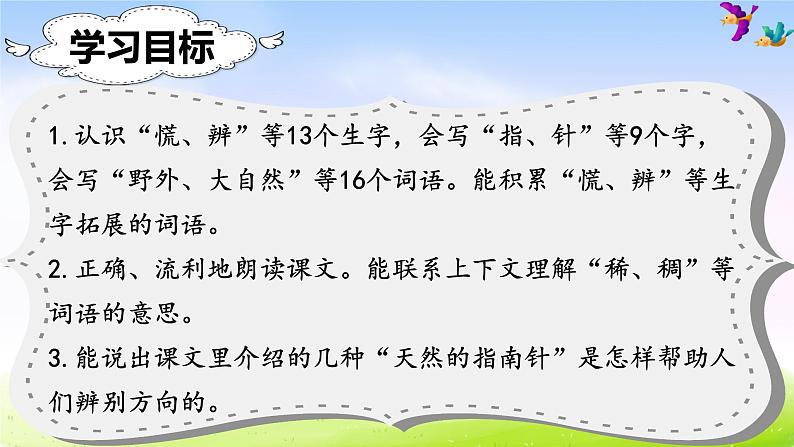 学习目标

1. 认识“慌、辨”等13个生字，会写“指、针”等9个字，会写“野外、大自然”等16个词语。能积累“慌、辨”等生字拓展的词语。

2. 正确、流利地朗读课文。能联系上下文理解“稀、稠”等词语的意思。

3. 能说出课文里介绍的几种“天然的指南针”是怎样帮助人们辨别方向的。